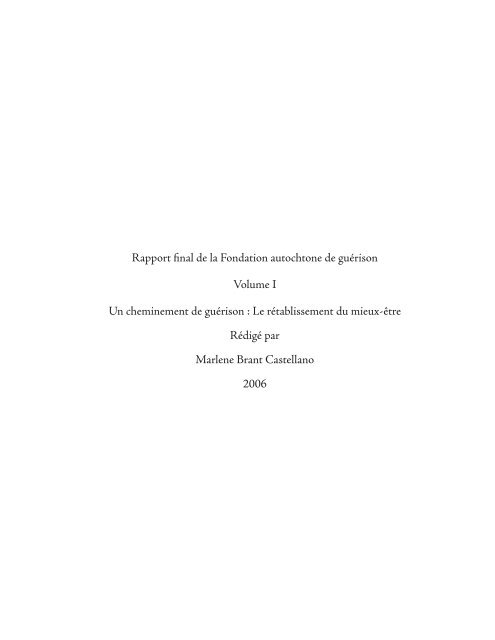 Rapport final de la Fondation autochtone de guérison

Volume I

Un cheminement de guérison : Le rétablissement du mieux-être

Rédigé par

Marlene Brant Castellano

2006